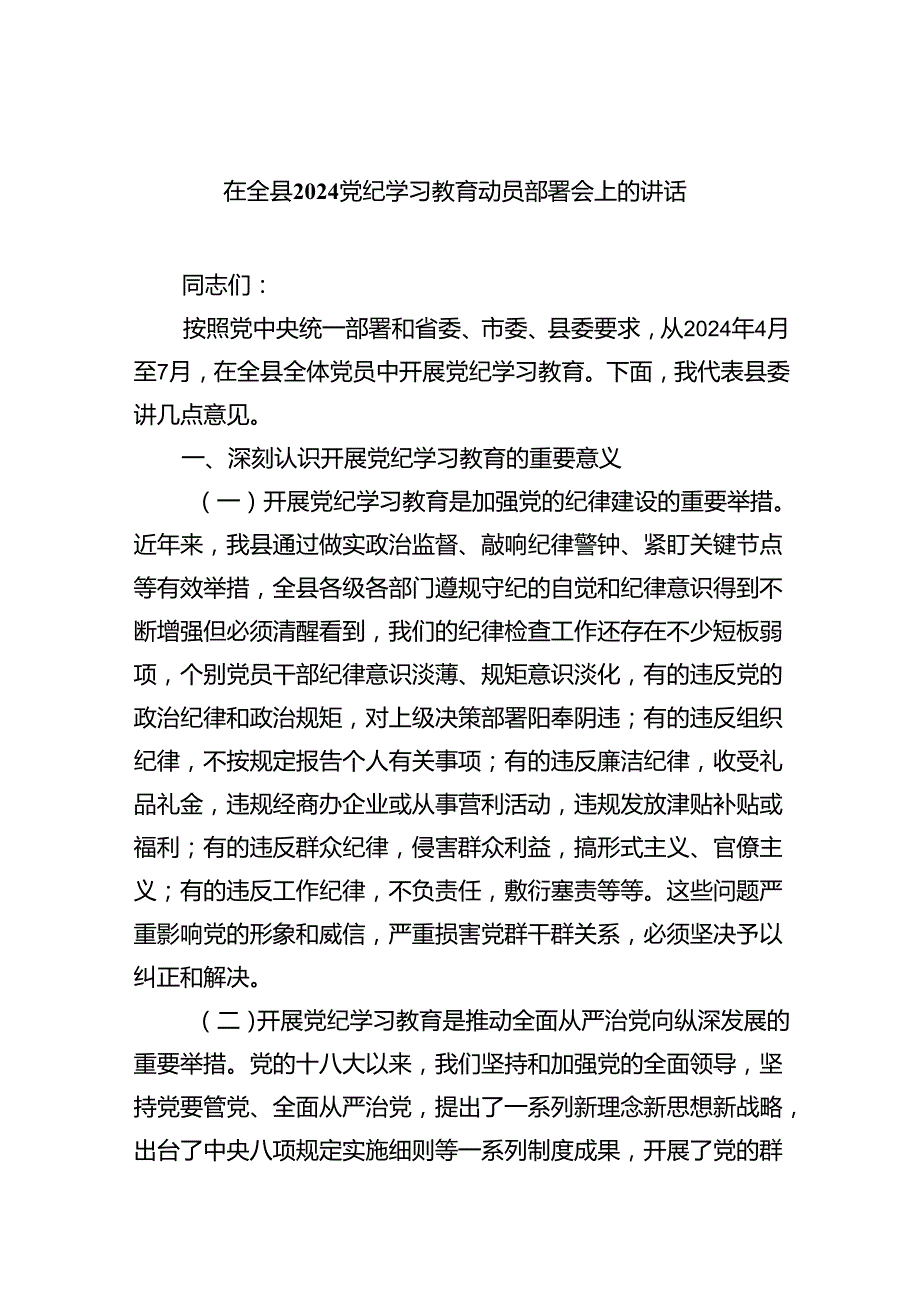 在全县2024党纪学习教育动员部署会上的讲话

同志们：

按照党中央统一部署和省委、市委、县委要求，从2024年4月至7月，在全县全体党员中开展党纪学习教育。下面，我代表县委讲几点意见。

一、深刻认识开展党纪学习教育的重要意义

（一）开展党纪学习教育是加强党的纪律建设的重要举措。近年来，我县通过做实政治监督、敲响纪律警钟、紧盯关键节点等有效举措，全县各级各部门遵规守纪的自觉和纪律意识得到不断增强但必须清醒看到，我们的纪律检查工作还存在不少短板弱项，个别党员干部纪律意识淡薄、规矩意识淡化，有的违反党的政治纪律和政治规矩，对上级决策部署阳奉阴违；有的违反组织纪律，不按规定报告个人有关事项；有的违反廉洁纪律，收受礼品礼金，违规经商办企业或从事营利活动，违规发放津贴补贴或福利；有的违反群众纪律，侵害群众利益，搞形式主义、官僚主义；有的违反工作纪律，不负责任，敷衍塞责等等。这些问题严重影响党的形象和威信，严重损害党群干群关系，必须坚决予以纠正和解决。

（二）开展党纪学习教育是推动全面从严治党向纵深发展的重要举措。党的十八大以来，我们坚持和加强党的全面领导，坚持党要管党、全面从严治党，提出了一系列新理念新思想新战略，出台了中央八项规定实施细则等一系列制度成果，开展了党的群